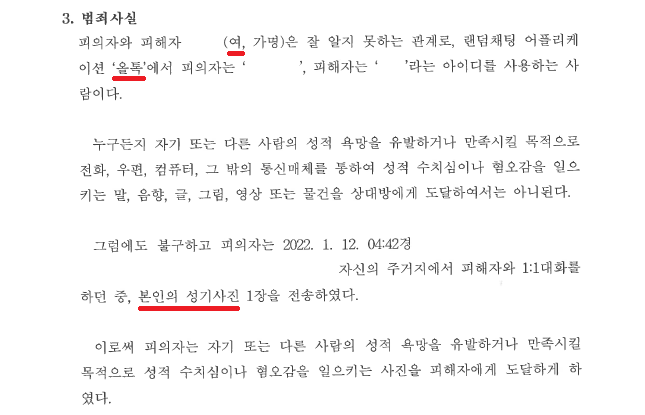 3. 범죄사실

피의자와 피해자 (여, 가명)은 잘 알지 못하는 관계로, 랜덤채팅 어플리케이션 '올톡'에서 피의자는 ' ', 피해자는 ' '라는 아이디를 사용하는 사람이다.

누구든지 자기 또는 다른 사람의 성적 욕망을 유발하거나 만족시킬 목적으로 전화, 우편, 컴퓨터, 그 밖의 통신매체를 통하여 성적 수치심이나 혐오감을 일으키는 말, 음향, 글, 그림, 영상 또는 물건을 상대방에게 도달하여서는 아니된다.

그럼에도 불구하고 피의자는 2022. 1. 12. 04:42경 자신의 주거지에서 피해자와 1:1대화를 하던 중, 본인의 성기사진 1장을 전송하였다.

이로써 피의자는 자기 또는 다른 사람의 성적 욕망을 유발하거나 만족시킬 목적으로 성적 수치심이나 혐오감을 일으키는 사진을 피해자에게 도달하게 하였다.